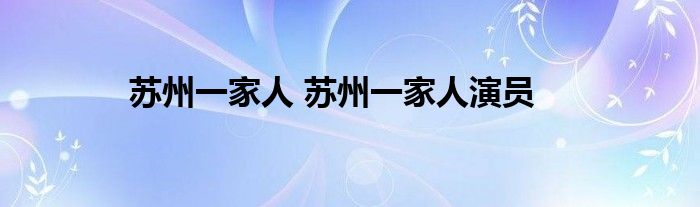 苏州一家人 苏州一家人演员